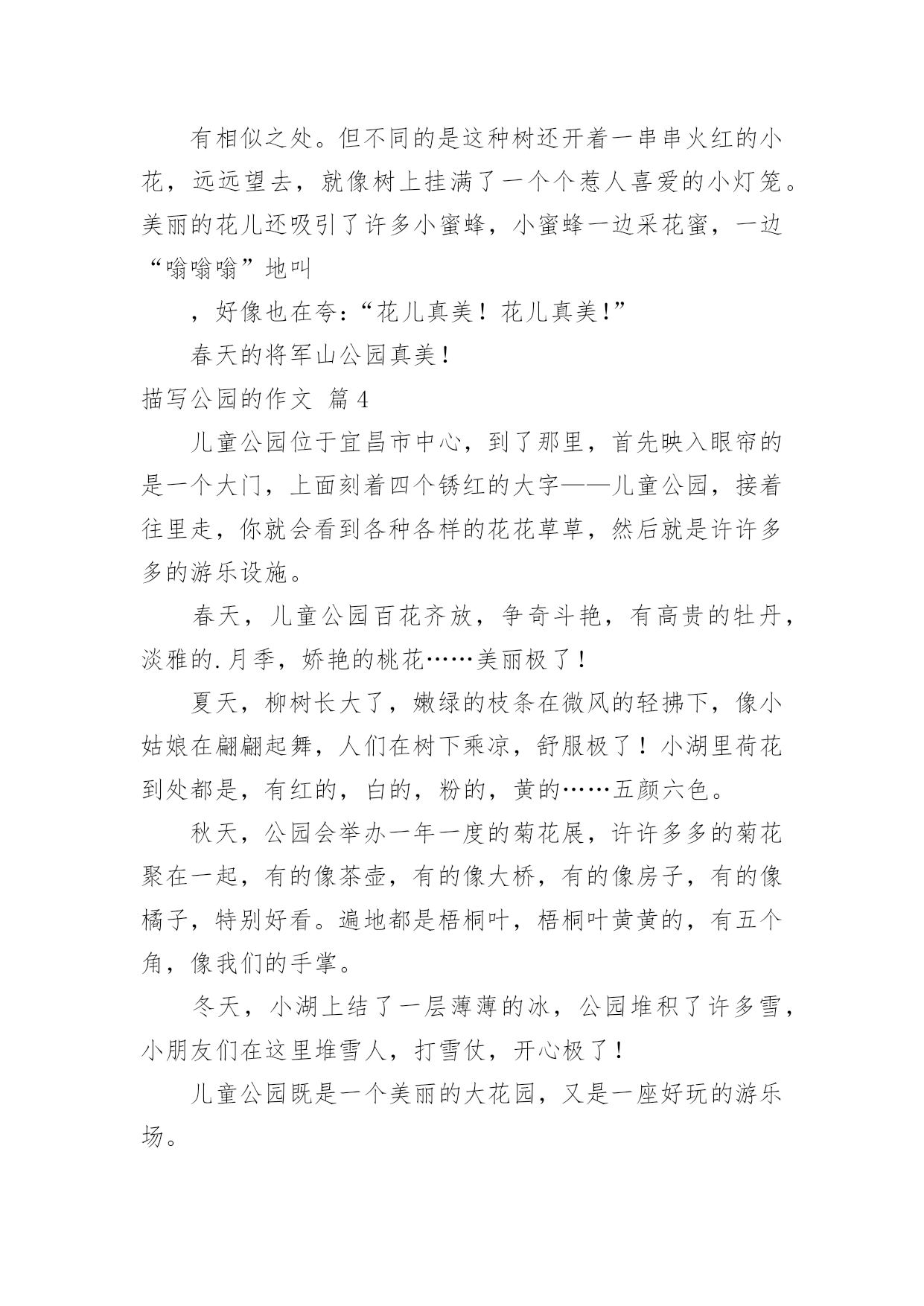 有相似之处。但不同的是这种树还开着一串串火红的小花，远远望去，就像树上挂满了一个个惹人喜爱的小灯笼。美丽的花儿还吸引了许多小蜜蜂，小蜜蜂一边采花蜜，一边“嗡嗡嗡”地叫

，好像也在夸：“花儿真美！花儿真美！”

春天的将军山公园真美！

描写公园的作文 篇4

儿童公园位于宜昌市中心，到了那里，首先映入眼帘的是一个大门，上面刻着四个锈红的大字——儿童公园，接着往里走，你就会看到各种各样的花花草草，然后就是许许多多的游乐设施。

春天，儿童公园百花齐放，争奇斗艳，有高贵的牡丹，淡雅的.月季，娇艳的桃花……美丽极了！

夏天，柳树长大了，嫩绿的枝条在微风的轻拂下，像小姑娘在翩翩起舞，人们在树下乘凉，舒服极了！小湖里荷花到处都是，有红的，白的，粉的，黄的……五颜六色。

秋天，公园会举办一年一度的菊花展，许许多多的菊花聚在一起，有的像茶壶，有的像大桥，有的像房子，有的像橘子，特别好看。遍地都是梧桐叶，梧桐叶黄黄的，有五个角，像我们的手掌。

冬天，小湖上结了一层薄薄的冰，公园堆积了许多雪，小朋友们在这里堆雪人，打雪仗，开心极了！

儿童公园既是一个美丽的大花园，又是一座好玩的游乐场。